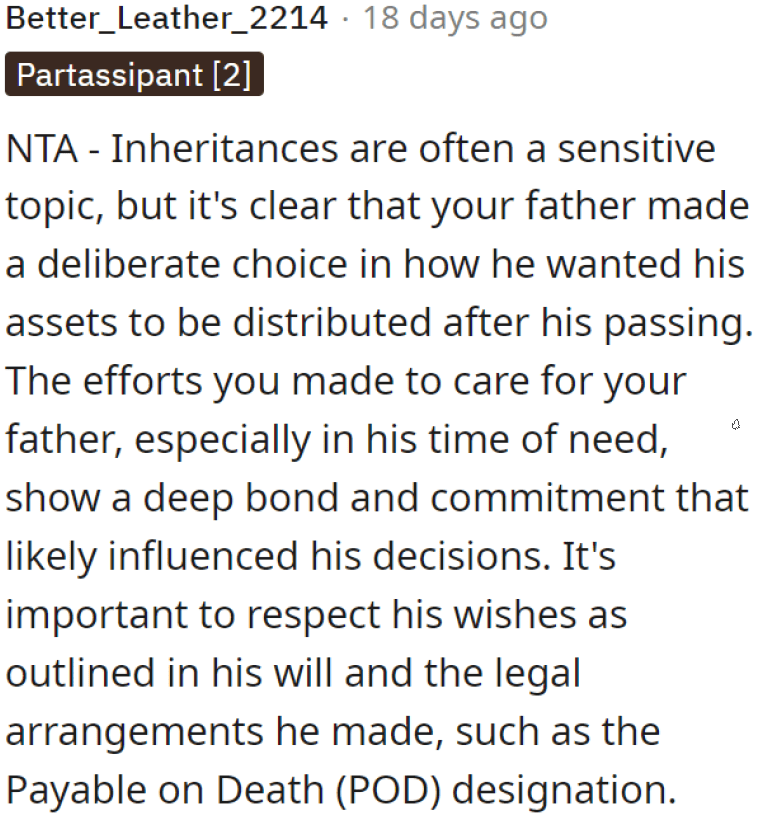 Better_Leather_2214 · 18 days ago
Partassipant [2]

NTA - Inheritances are often a sensitive topic, but it's clear that your father made a deliberate choice in how he wanted his assets to be distributed after his passing. The efforts you made to care for your father, especially in his time of need, show a deep bond and commitment that likely influenced his decisions. It's important to respect his wishes as outlined in his will and the legal arrangements he made, such as the Payable on Death (POD) designation.